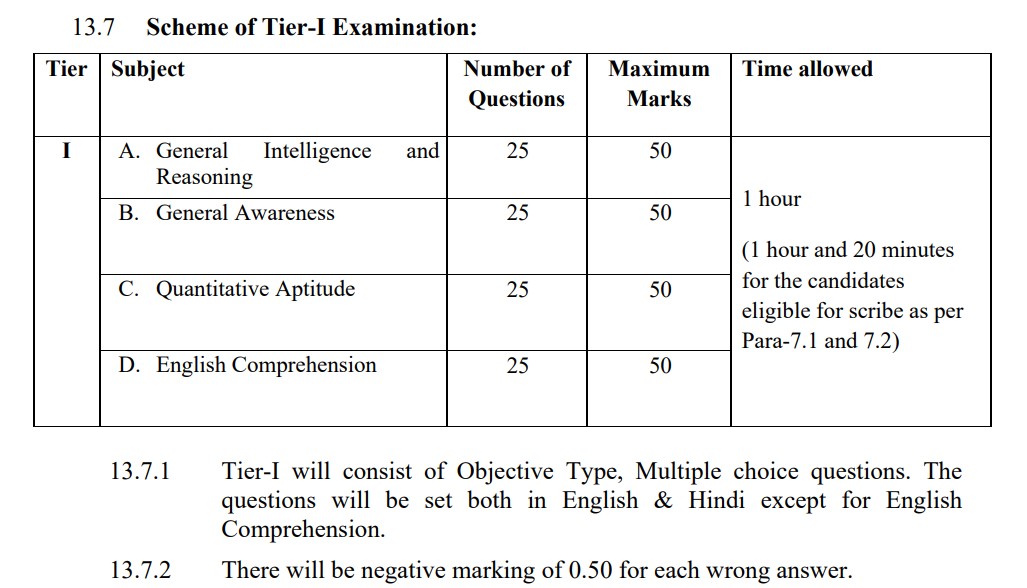 13.7 Scheme of Tier-I Examination:

| Tier | Subject | Number of Questions | Maximum Marks | Time allowed |
|---|---|---|---|---|
| I | A. General Intelligence and Reasoning | 25 | 50 | 1 hour (1 hour and 20 minutes for the candidates eligible for scribe as per Para-7.1 and 7.2) |
| | B. General Awareness | 25 | 50 | |
| | C. Quantitative Aptitude | 25 | 50 | |
| | D. English Comprehension | 25 | 50 | |

13.7.1 Tier-I will consist of Objective Type, Multiple choice questions. The questions will be set both in English & Hindi except for English Comprehension.

13.7.2 There will be negative marking of 0.50 for each wrong answer.